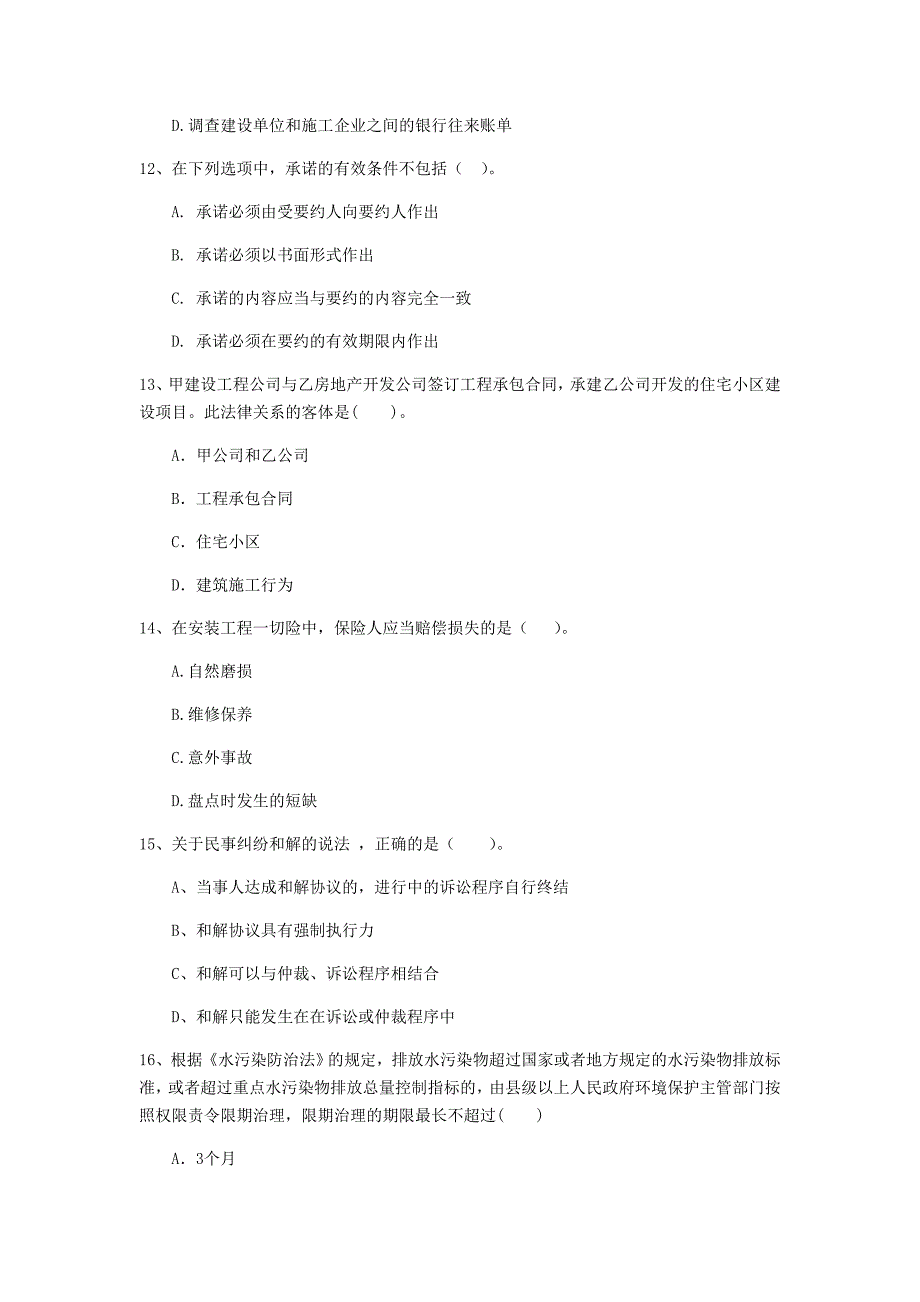 D.调查建设单位和施工企业之间的银行往来账单

12、在下列选项中，承诺的有效条件不包括（　）。

A. 承诺必须由受要约人向要约人作出

B. 承诺必须以书面形式作出

C. 承诺的内容应当与要约的内容完全一致

D. 承诺必须在要约的有效期限内作出

13、甲建设工程公司与乙房地产开发公司签订工程承包合同，承建乙公司开发的住宅小区建设项目。此法律关系的客体是(　　)。

A. 甲公司和乙公司

B. 工程承包合同

C. 住宅小区

D. 建筑施工行为

14、在安装工程一切险中，保险人应当赔偿损失的是（　　）。

A.自然磨损

B.维修保养

C.意外事故

D.盘点时发生的短缺

15、关于民事纠纷和解的说法 ，正确的是（　　）。

A、当事人达成和解协议的，进行中的诉讼程序自行终结

B、和解协议具有强制执行力

C、和解可以与仲裁、诉讼程序相结合

D、和解只能发生在在诉讼或仲裁程序中

16、根据《水污染防治法》的规定，排放水污染物超过国家或者地方规定的水污染物排放标准，或者超过重点水污染物排放总量控制指标的，由县级以上人民政府环境保护主管部门按照权限责令限期治理，限期治理的期限最长不超过(　　)

A. 3个月